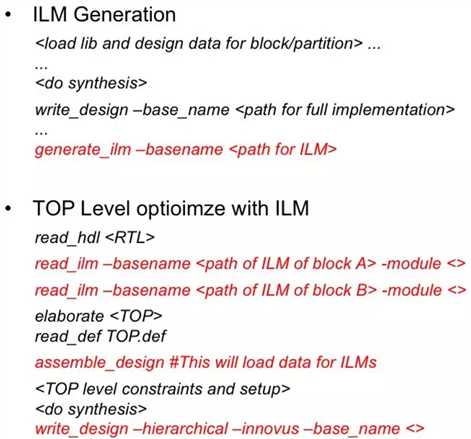 • ILM Generation

<load lib and design data for block/partition> ...

...

<do synthesis>

write_design –base_name <path for full implementation>

...

generate_ilm –basename <path for ILM>

• TOP Level optioimze with ILM

read_hdl <RTL>

read_ilm –basename <path of ILM of block A> -module <>

read_ilm –basename <path of ILM of block B> -module <>

elaborate <TOP>
read_def TOP.def

assemble_design #This will load data for ILMs

<TOP level constraints and setup>
<do synthesis>
write_design –hierarchical –innovus –base_name <>